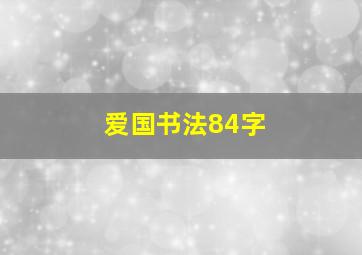 爱国书法84字